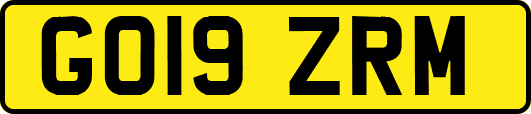 GO19 ZRM